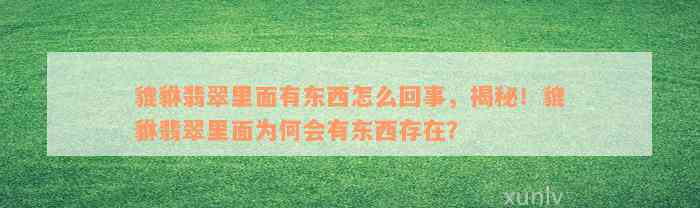 貔貅翡翠里面有东西怎么回事，揭秘！貔貅翡翠里面为何会有东西存在？

xunlv